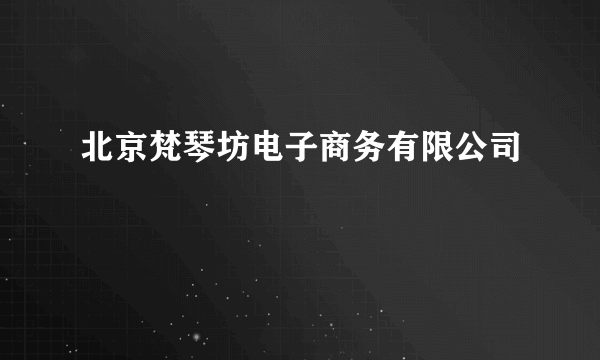 北京梵琴坊电子商务有限公司